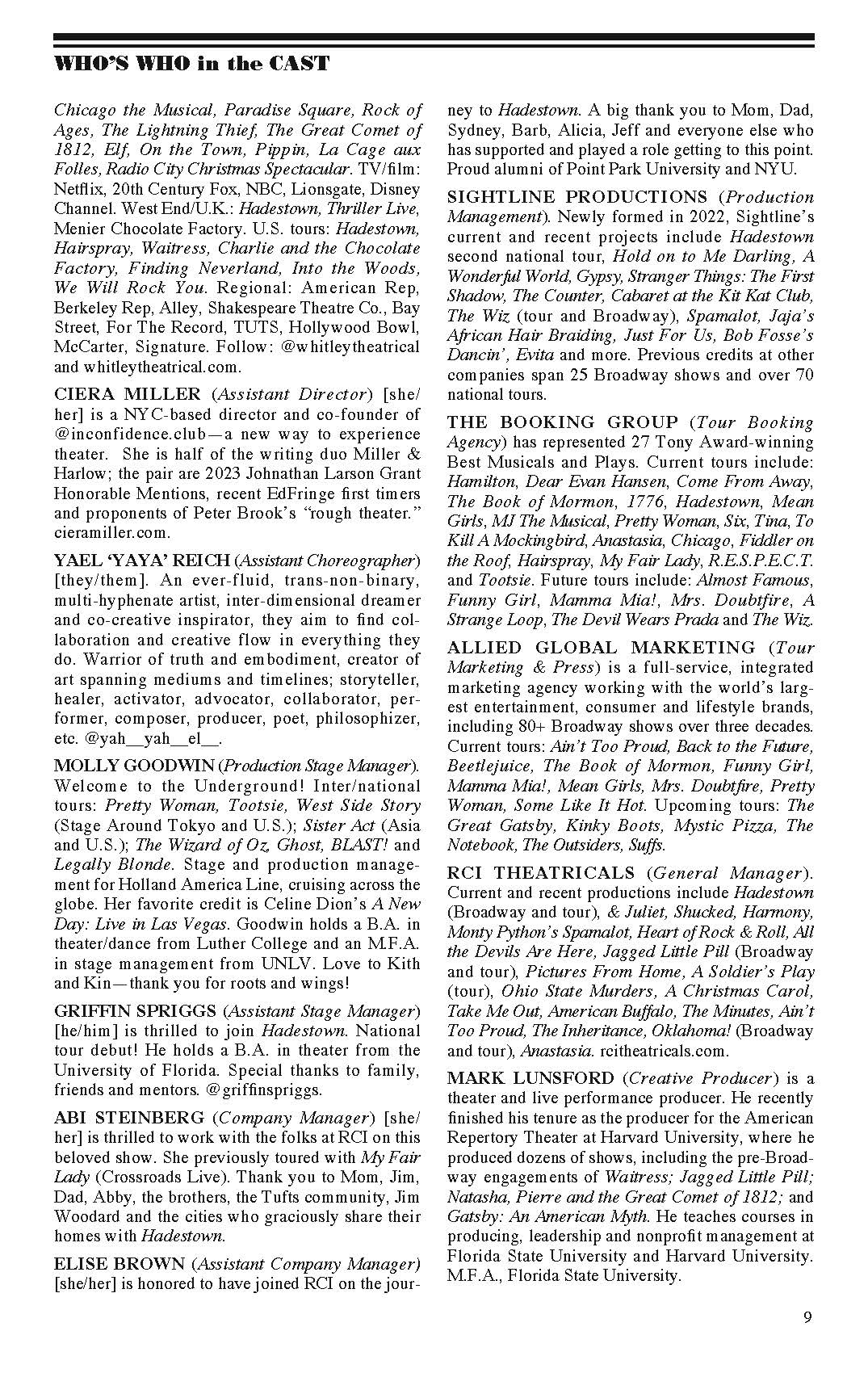 WHO'S WHO in the CAST

Chicago the Musical, Paradise Square, Rock of Ages, The Lightning Thief, The Great Comet of 1812, Elf, On the Town, Pippin, La Cage aux Folles, Radio City Christmas Spectacular. TV/film: Netflix, 20th Century Fox, NBC, Lionsgate, Disney Channel. West End/U.K.: Hadestown, Thriller Live, Menier Chocolate Factory. U.S. tours: Hadestown, Hairspray, Waitress, Charlie and the Chocolate Factory, Finding Neverland, Into the Woods, We Will Rock You. Regional: American Rep, Berkeley Rep, Alley, Shakespeare Theatre Co., Bay Street, For The Record, TUTS, Hollywood Bowl, McCarter, Signature. Follow: @whitleytheatrical and whitleytheatrical.com.

CIERA MILLER (Assistant Director) [she/her] is a NYC-based director and co-founder of @inconfidence.club—a new way to experience theater. She is half of the writing duo Miller & Harlow; the pair are 2023 Johnathan Larson Grant Honorable Mentions, recent EdFringe first timers and proponents of Peter Brook's "rough theater." cieramiller.com.

YAEL 'YAYA' REICH (Assistant Choreographer) [they/them]. An ever-fluid, trans-non-binary, multi-hyphenate artist, inter-dimensional dreamer and co-creative inspirator, they aim to find collaboration and creative flow in everything they do. Warrior of truth and embodiment, creator of art spanning mediums and timelines; storyteller, healer, activator, advocator, collaborator, performer, composer, producer, poet, philosophizer, etc. @yah__yah__el__.

MOLLY GOODWIN (Production Stage Manager). Welcome to the Underground! Inter/national tours: Pretty Woman, Tootsie, West Side Story (Stage Around Tokyo and U.S.); Sister Act (Asia and U.S.); The Wizard of Oz, Ghost, BLAST! and Legally Blonde. Stage and production management for Holland America Line, cruising across the globe. Her favorite credit is Celine Dion's A New Day: Live in Las Vegas. Goodwin holds a B.A. in theater/dance from Luther College and an M.F.A. in stage management from UNLV. Love to Kith and Kin—thank you for roots and wings!

GRIFFIN SPRIGGS (Assistant Stage Manager) [he/him] is thrilled to join Hadestown. National tour debut! He holds a B.A. in theater from the University of Florida. Special thanks to family, friends and mentors. @griffinspriggs.

ABI STEINBERG (Company Manager) [she/her] is thrilled to work with the folks at RCI on this beloved show. She previously toured with My Fair Lady (Crossroads Live). Thank you to Mom, Jim, Dad, Abby, the brothers, the Tufts community, Jim Woodard and the cities who graciously share their homes with Hadestown.

ELISE BROWN (Assistant Company Manager) [she/her] is honored to have joined RCI on the journey to Hadestown. A big thank you to Mom, Dad, Sydney, Barb, Alicia, Jeff and everyone else who has supported and played a role getting to this point. Proud alumni of Point Park University and NYU.

SIGHTLINE PRODUCTIONS (Production Management). Newly formed in 2022, Sightline's current and recent projects include Hadestown second national tour, Hold on to Me Darling, A Wonderful World, Gypsy, Stranger Things: The First Shadow, The Counter, Cabaret at the Kit Kat Club, The Wiz (tour and Broadway), Spamalot, Jaja's African Hair Braiding, Just For Us, Bob Fosse's Dancin', Evita and more. Previous credits at other companies span 25 Broadway shows and over 70 national tours.

THE BOOKING GROUP (Tour Booking Agency) has represented 27 Tony Award-winning Best Musicals and Plays. Current tours include: Hamilton, Dear Evan Hansen, Come From Away, The Book of Mormon, 1776, Hadestown, Mean Girls, MJ The Musical, Pretty Woman, Six, Tina, To Kill A Mockingbird, Anastasia, Chicago, Fiddler on the Roof, Hairspray, My Fair Lady, R.E.S.P.E.C.T. and Tootsie. Future tours include: Almost Famous, Funny Girl, Mamma Mia!, Mrs. Doubtfire, A Strange Loop, The Devil Wears Prada and The Wiz.

ALLIED GLOBAL MARKETING (Tour Marketing & Press) is a full-service, integrated marketing agency working with the world's largest entertainment, consumer and lifestyle brands, including 80+ Broadway shows over three decades. Current tours: Ain't Too Proud, Back to the Future, Beetlejuice, The Book of Mormon, Funny Girl, Mamma Mia!, Mean Girls, Mrs. Doubtfire, Pretty Woman, Some Like It Hot. Upcoming tours: The Great Gatsby, Kinky Boots, Mystic Pizza, The Notebook, The Outsiders, Suffs.

RCI THEATRICALS (General Manager). Current and recent productions include Hadestown (Broadway and tour), & Juliet, Shucked, Harmony, Monty Python's Spamalot, Heart of Rock & Roll, All the Devils Are Here, Jagged Little Pill (Broadway and tour), Pictures From Home, A Soldier's Play (tour), Ohio State Murders, A Christmas Carol, Take Me Out, American Buffalo, The Minutes, Ain't Too Proud, The Inheritance, Oklahoma! (Broadway and tour), Anastasia. rcitheatricals.com.

MARK LUNSFORD (Creative Producer) is a theater and live performance producer. He recently finished his tenure as the producer for the American Repertory Theater at Harvard University, where he produced dozens of shows, including the pre-Broadway engagements of Waitress; Jagged Little Pill; Natasha, Pierre and the Great Comet of 1812; and Gatsby: An American Myth. He teaches courses in producing, leadership and nonprofit management at Florida State University and Harvard University. M.F.A., Florida State University.

9